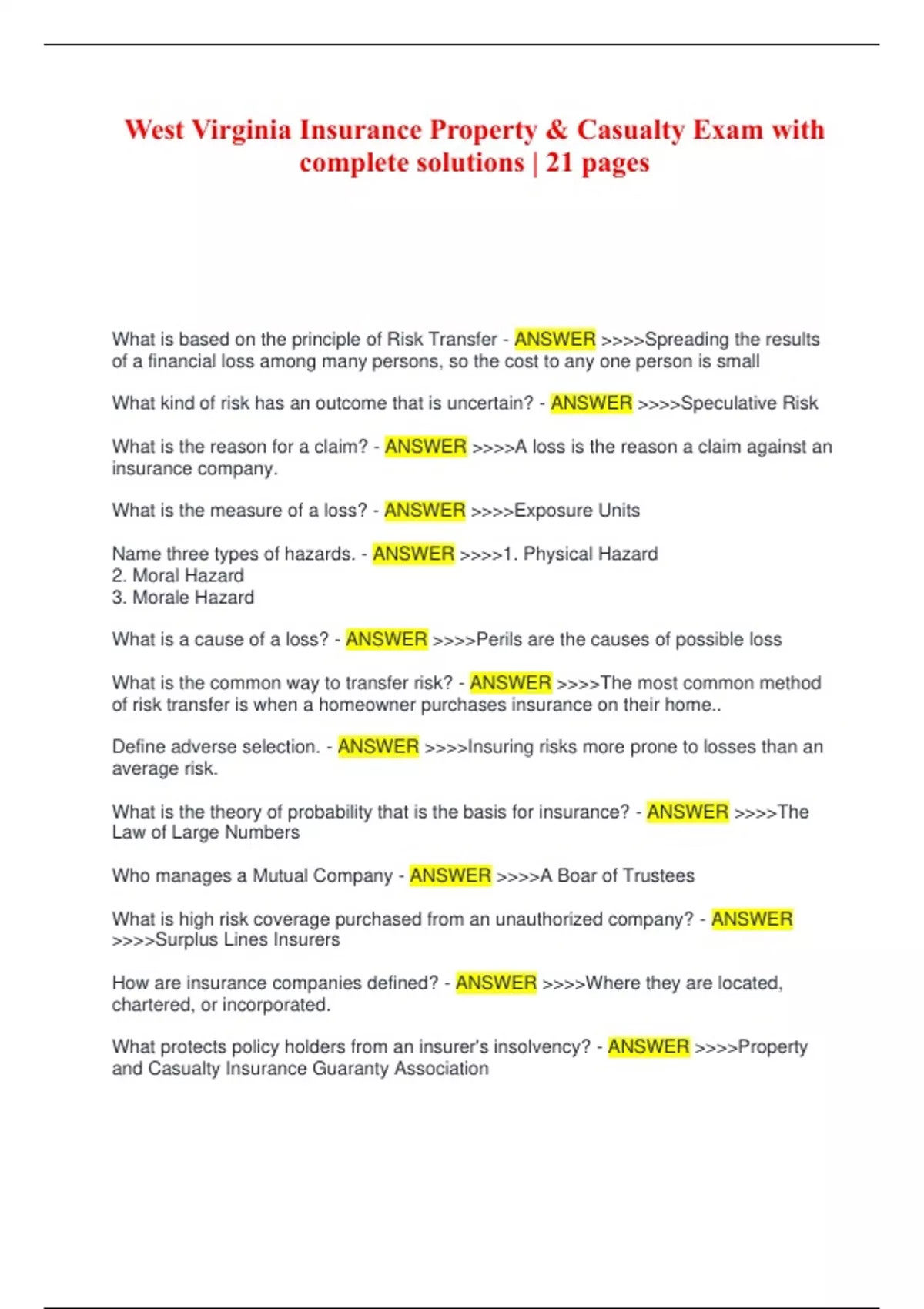 West Virginia Insurance Property & Casualty Exam with complete solutions | 21 pages

What is based on the principle of Risk Transfer - ANSWER >>>>Spreading the results of a financial loss among many persons, so the cost to any one person is small

What kind of risk has an outcome that is uncertain? - ANSWER >>>>Speculative Risk

What is the reason for a claim? - ANSWER >>>>A loss is the reason a claim against an insurance company.

What is the measure of a loss? - ANSWER >>>>Exposure Units

Name three types of hazards. - ANSWER >>>>1. Physical Hazard
2. Moral Hazard
3. Morale Hazard

What is a cause of a loss? - ANSWER >>>>Perils are the causes of possible loss

What is the common way to transfer risk? - ANSWER >>>>The most common method of risk transfer is when a homeowner purchases insurance on their home..

Define adverse selection. - ANSWER >>>>Insuring risks more prone to losses than an average risk.

What is the theory of probability that is the basis for insurance? - ANSWER >>>>The Law of Large Numbers

Who manages a Mutual Company - ANSWER >>>>A Boar of Trustees

What is high risk coverage purchased from an unauthorized company? - ANSWER >>>>Surplus Lines Insurers

How are insurance companies defined? - ANSWER >>>>Where they are located, chartered, or incorporated.

What protects policy holders from an insurer's insolvency? - ANSWER >>>>Property and Casualty Insurance Guaranty Association